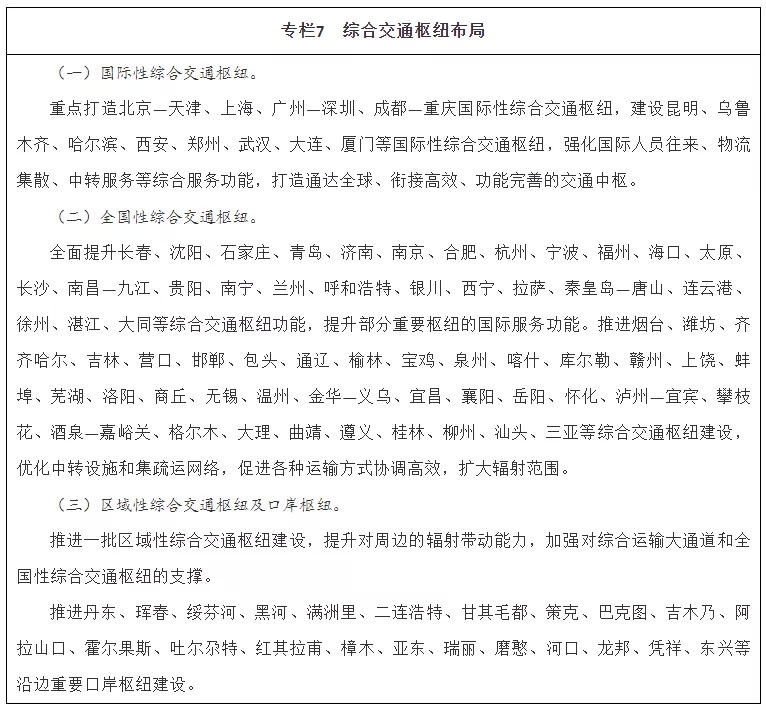 专栏7　综合交通枢纽布局

（一）国际性综合交通枢纽。

重点打造北京—天津、上海、广州—深圳、成都—重庆国际性综合交通枢纽，建设昆明、乌鲁木齐、哈尔滨、西安、郑州、武汉、大连、厦门等国际性综合交通枢纽，强化国际人员往来、物流集散、中转服务等综合服务功能，打造通达全球、衔接高效、功能完善的交通中枢。

（二）全国性综合交通枢纽。

全面提升长春、沈阳、石家庄、青岛、济南、南京、合肥、杭州、宁波、福州、海口、太原、长沙、南昌—九江、贵阳、南宁、兰州、呼和浩特、银川、西宁、拉萨、秦皇岛—唐山、连云港、徐州、湛江、大同等综合交通枢纽功能，提升部分重要枢纽的国际服务功能。推进烟台、潍坊、齐齐哈尔、吉林、营口、邯郸、包头、通辽、榆林、宝鸡、泉州、喀什、库尔勒、赣州、上饶、蚌埠、芜湖、洛阳、商丘、无锡、温州、金华—义乌、宜昌、襄阳、岳阳、怀化、泸州—宜宾、攀枝花、酒泉—嘉峪关、格尔木、大理、曲靖、遵义、桂林、柳州、汕头、三亚等综合交通枢纽建设，优化中转设施和集疏运网络，促进各种运输方式协调高效，扩大辐射范围。

（三）区域性综合交通枢纽及口岸枢纽。

推进一批区域性综合交通枢纽建设，提升对周边的辐射带动能力，加强对综合运输大通道和全国性综合交通枢纽的支撑。

推进丹东、珲春、绥芬河、黑河、满洲里、二连浩特、甘其毛都、策克、巴克图、吉木乃、阿拉山口、霍尔果斯、吐尔尕特、红其拉甫、樟木、亚东、瑞丽、磨憨、河口、龙邦、凭祥、东兴等沿边重要口岸枢纽建设。